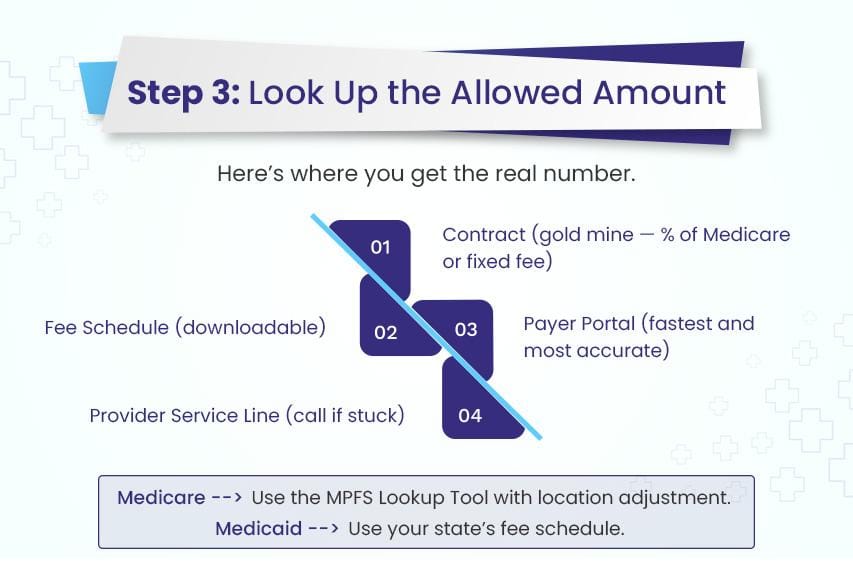 Step 3: Look Up the Allowed Amount

Here's where you get the real number.

01
Contract (gold mine — % of Medicare or fixed fee)

02
Fee Schedule (downloadable)

03
Payer Portal (fastest and most accurate)

04
Provider Service Line (call if stuck)

Medicare --> Use the MPFS Lookup Tool with location adjustment.
Medicaid --> Use your state's fee schedule.